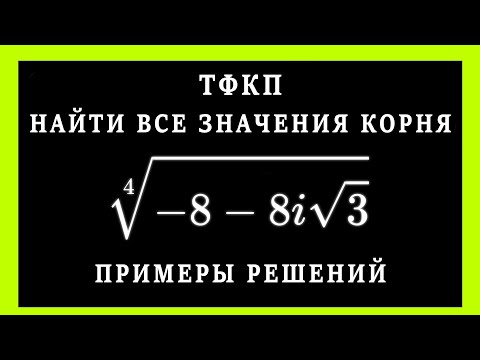 ТФКП
НАЙТИ ВСЕ ЗНАЧЕНИЯ КОРНЯ

$\sqrt[4]{-8-8i\sqrt{3}}$

ПРИМЕРЫ РЕШЕНИЙ